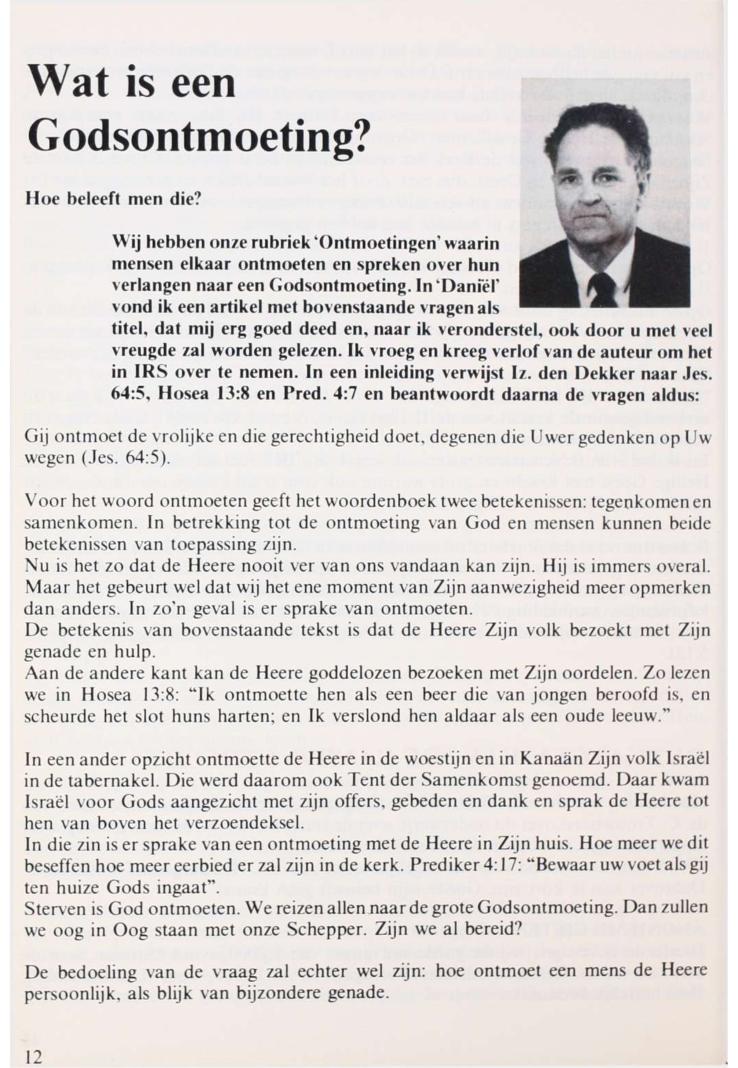 Wat is een Godsontmoeting?

Hoe beleeft men die?

Wij hebben onze rubriek 'Ontmoetingen' waarin mensen elkaar ontmoeten en spreken over hun verlangen naar een Godsontmoeting. In 'Daniël' vond ik een artikel met bovenstaande vragen als titel, dat mij erg goed deed en, naar ik veronderstel, ook door u met veel vreugde zal worden gelezen. Ik vroeg en kreeg verlof van de auteur om het in IRS over te nemen. In een inleiding verwijst Iz. den Dekker naar Jes. 64:5, Hosea 13:8 en Pred. 4:7 en beantwoordt daarna de vragen aldus:

Gij ontmoet de vrolijke en die gerechtigheid doet, degenen die Uwer gedenken op Uw wegen (Jes. 64:5).

Voor het woord ontmoeten geeft het woordenboek twee betekenissen: tegenkomen en samenkomen. In betrekking tot de ontmoeting van God en mensen kunnen beide betekenissen van toepassing zijn.
Nu is het zo dat de Heere nooit ver van ons vandaan kan zijn. Hij is immers overal. Maar het gebeurt wel dat wij het ene moment van Zijn aanwezigheid meer opmerken dan anders. In zo'n geval is er sprake van ontmoeten.
De betekenis van bovenstaande tekst is dat de Heere Zijn volk bezoekt met Zijn genade en hulp.
Aan de andere kant kan de Heere goddelozen bezoeken met Zijn oordelen. Zo lezen we in Hosea 13:8: "Ik ontmoette hen als een beer die van jongen beroofd is, en scheurde het slot huns harten; en Ik verslond hen aldaar als een oude leeuw."

In een ander opzicht ontmoette de Heere in de woestijn en in Kanaän Zijn volk Israël in de tabernakel. Die werd daarom ook Tent der Samenkomst genoemd. Daar kwam Israël voor Gods aangezicht met zijn offers, gebeden en dank en sprak de Heere tot hen van boven het verzoendeksel.
In die zin is er sprake van een ontmoeting met de Heere in Zijn huis. Hoe meer we dit beseffen hoe meer eerbied er zal zijn in de kerk. Prediker 4:17: "Bewaar uw voet als gij ten huize Gods ingaat".
Sterven is God ontmoeten. We reizen allen naar de grote Godsontmoeting. Dan zullen we oog in Oog staan met onze Schepper. Zijn we al bereid?

De bedoeling van de vraag zal echter wel zijn: hoe ontmoet een mens de Heere persoonlijk, als blijk van bijzondere genade.

12